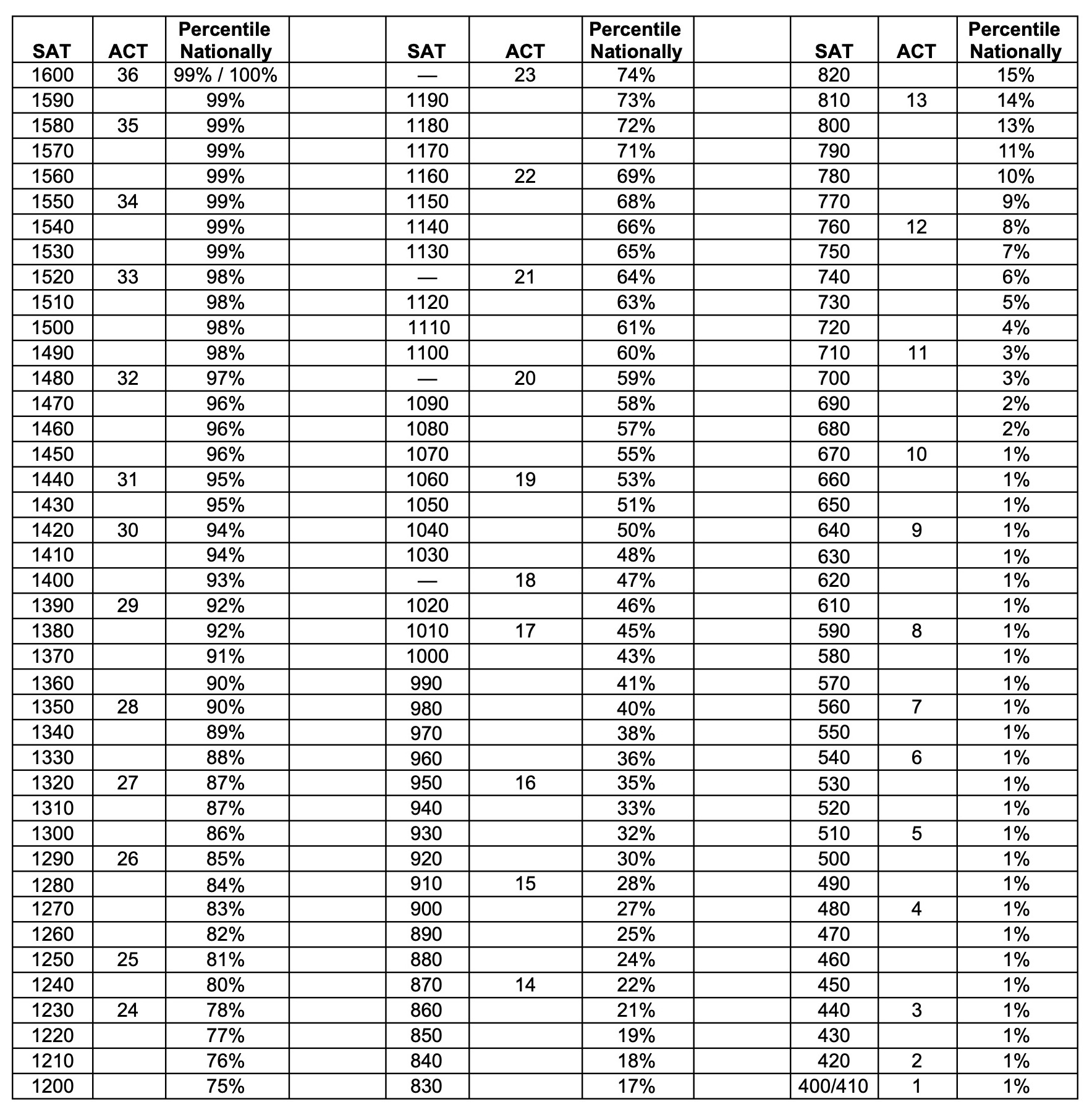 | SAT | ACT | Percentile Nationally | | SAT | ACT | Percentile Nationally | | SAT | ACT | Percentile Nationally |
|---|---|---|---|---|---|---|---|---|---|---|
| 1600 | 36 | 99% / 100% | | — | 23 | 74% | | 820 | | 15% |
| 1590 | | 99% | | 1190 | | 73% | | 810 | 13 | 14% |
| 1580 | 35 | 99% | | 1180 | | 72% | | 800 | | 13% |
| 1570 | | 99% | | 1170 | | 71% | | 790 | | 11% |
| 1560 | | 99% | | 1160 | 22 | 69% | | 780 | | 10% |
| 1550 | 34 | 99% | | 1150 | | 68% | | 770 | | 9% |
| 1540 | | 99% | | 1140 | | 66% | | 760 | 12 | 8% |
| 1530 | | 99% | | 1130 | | 65% | | 750 | | 7% |
| 1520 | 33 | 98% | | — | 21 | 64% | | 740 | | 6% |
| 1510 | | 98% | | 1120 | | 63% | | 730 | | 5% |
| 1500 | | 98% | | 1110 | | 61% | | 720 | | 4% |
| 1490 | | 98% | | 1100 | | 60% | | 710 | 11 | 3% |
| 1480 | 32 | 97% | | — | 20 | 59% | | 700 | | 3% |
| 1470 | | 96% | | 1090 | | 58% | | 690 | | 2% |
| 1460 | | 96% | | 1080 | | 57% | | 680 | | 2% |
| 1450 | | 96% | | 1070 | | 55% | | 670 | 10 | 1% |
| 1440 | 31 | 95% | | 1060 | 19 | 53% | | 660 | | 1% |
| 1430 | | 95% | | 1050 | | 51% | | 650 | | 1% |
| 1420 | 30 | 94% | | 1040 | | 50% | | 640 | 9 | 1% |
| 1410 | | 94% | | 1030 | | 48% | | 630 | | 1% |
| 1400 | | 93% | | — | 18 | 47% | | 620 | | 1% |
| 1390 | 29 | 92% | | 1020 | | 46% | | 610 | | 1% |
| 1380 | | 92% | | 1010 | 17 | 45% | | 590 | 8 | 1% |
| 1370 | | 91% | | 1000 | | 43% | | 580 | | 1% |
| 1360 | | 90% | | 990 | | 41% | | 570 | | 1% |
| 1350 | 28 | 90% | | 980 | | 40% | | 560 | 7 | 1% |
| 1340 | | 89% | | 970 | | 38% | | 550 | | 1% |
| 1330 | | 88% | | 960 | | 36% | | 540 | 6 | 1% |
| 1320 | 27 | 87% | | 950 | 16 | 35% | | 530 | | 1% |
| 1310 | | 87% | | 940 | | 33% | | 520 | | 1% |
| 1300 | | 86% | | 930 | | 32% | | 510 | 5 | 1% |
| 1290 | 26 | 85% | | 920 | | 30% | | 500 | | 1% |
| 1280 | | 84% | | 910 | 15 | 28% | | 490 | | 1% |
| 1270 | | 83% | | 900 | | 27% | | 480 | 4 | 1% |
| 1260 | | 82% | | 890 | | 25% | | 470 | | 1% |
| 1250 | 25 | 81% | | 880 | | 24% | | 460 | | 1% |
| 1240 | | 80% | | 870 | 14 | 22% | | 450 | | 1% |
| 1230 | 24 | 78% | | 860 | | 21% | | 440 | 3 | 1% |
| 1220 | | 77% | | 850 | | 19% | | 430 | | 1% |
| 1210 | | 76% | | 840 | | 18% | | 420 | 2 | 1% |
| 1200 | | 75% | | 830 | | 17% | | 400/410 | 1 | 1% |